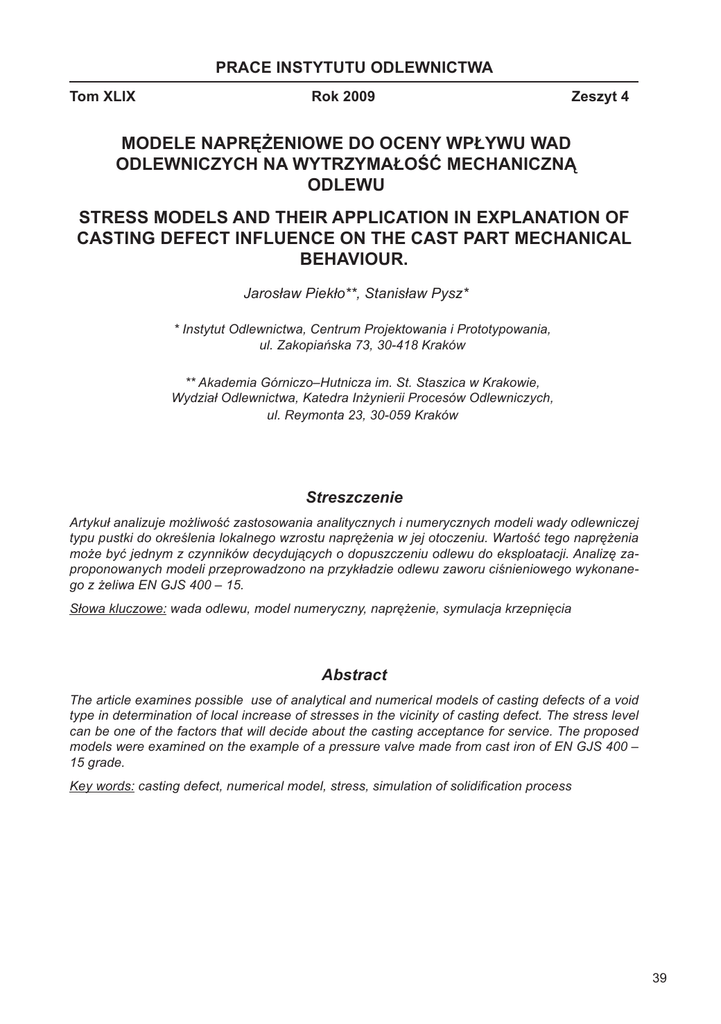 PRACE INSTYTUTU ODLEWNICTWA

Tom XLIX Rok 2009 Zeszyt 4

MODELE NAPRĘŻENIOWE DO OCENY WPŁYWU WAD ODLEWNICZYCH NA WYTRZYMAŁOŚĆ MECHANICZNĄ ODLEWU

STRESS MODELS AND THEIR APPLICATION IN EXPLANATION OF CASTING DEFECT INFLUENCE ON THE CAST PART MECHANICAL BEHAVIOUR.

Jarosław Piekło**, Stanisław Pysz*

* Instytut Odlewnictwa, Centrum Projektowania i Prototypowania, ul. Zakopiańska 73, 30-418 Kraków

** Akademia Górniczo–Hutnicza im. St. Staszica w Krakowie, Wydział Odlewnictwa, Katedra Inżynierii Procesów Odlewniczych, ul. Reymonta 23, 30-059 Kraków

Streszczenie

Artykuł analizuje możliwość zastosowania analitycznych i numerycznych modeli wady odlewniczej typu pustki do określenia lokalnego wzrostu naprężenia w jej otoczeniu. Wartość tego naprężenia może być jednym z czynników decydujących o dopuszczeniu odlewu do eksploatacji. Analizę zaproponowanych modeli przeprowadzono na przykładzie odlewu zaworu ciśnieniowego wykonanego z żeliwa EN GJS 400 – 15.

Słowa kluczowe: wada odlewu, model numeryczny, naprężenie, symulacja krzepnięcia

Abstract

The article examines possible use of analytical and numerical models of casting defects of a void type in determination of local increase of stresses in the vicinity of casting defect. The stress level can be one of the factors that will decide about the casting acceptance for service. The proposed models were examined on the example of a pressure valve made from cast iron of EN GJS 400 – 15 grade.

Key words: casting defect, numerical model, stress, simulation of solidification process

39